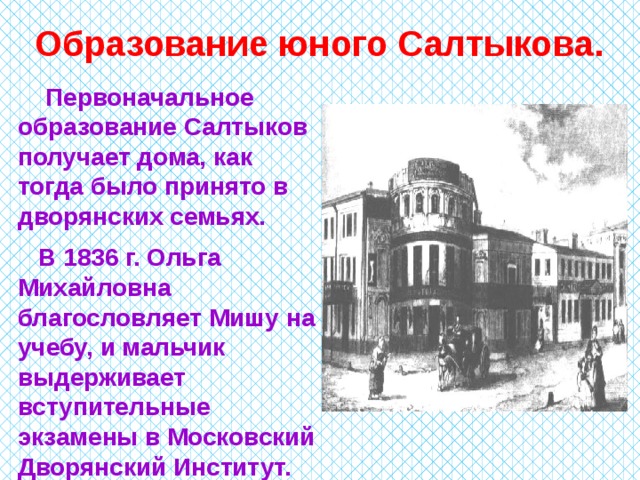 Образование юного Салтыкова.

Первоначальное образование Салтыков получает дома, как тогда было принято в дворянских семьях.

В 1836 г. Ольга Михайловна благословляет Мишу на учебу, и мальчик выдерживает вступительные экзамены в Московский Дворянский Институт.